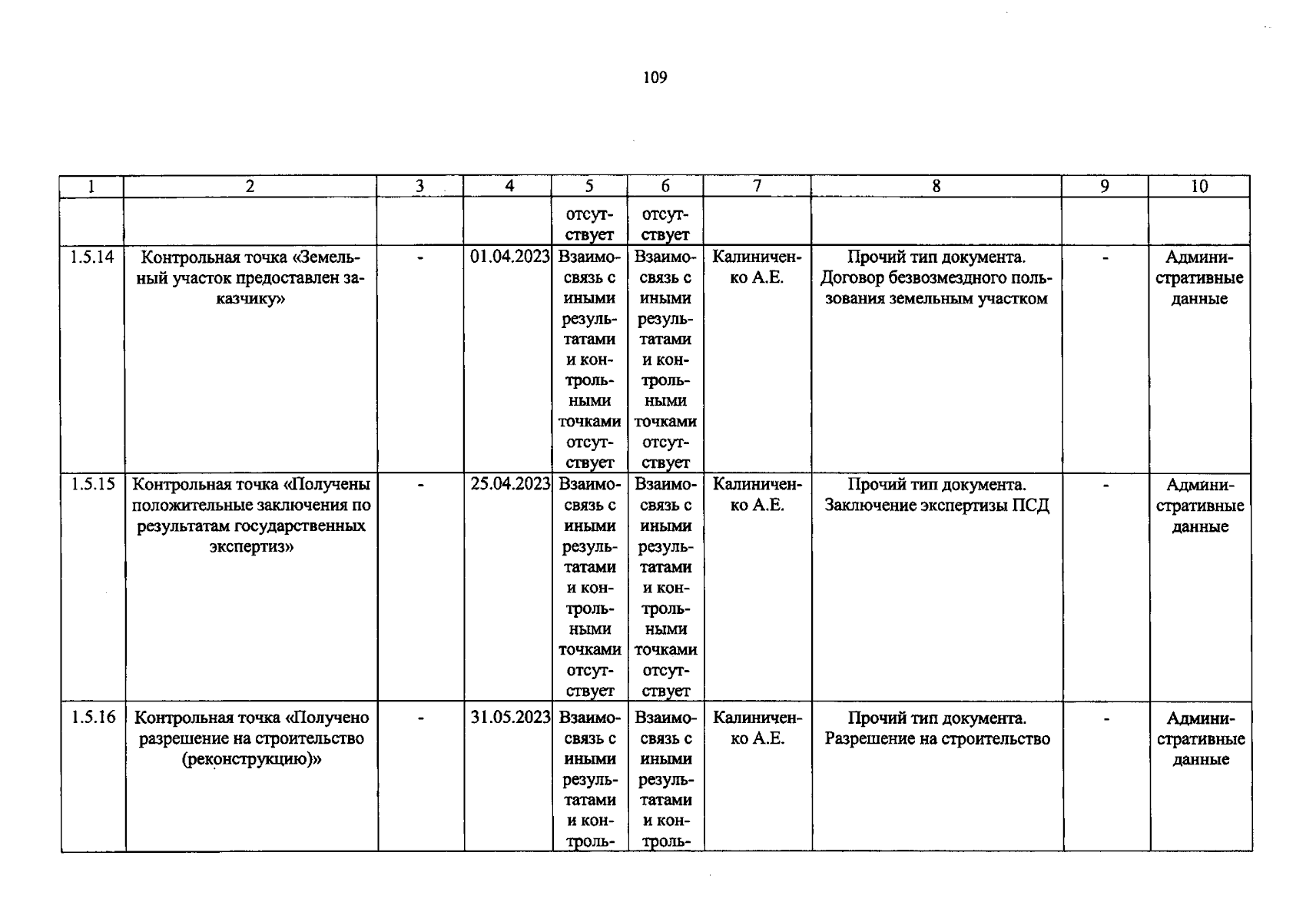 109

| 1 | 2 | 3 | 4 | 5 | 6 | 7 | 8 | 9 | 10 |
|---|---|---|---|---|---|---|---|---|---|
|  |  |  |  | отсутствует | отсутствует |  |  |  |  |
| 1.5.14 | Контрольная точка «Земельный участок предоставлен заказчику» | - | 01.04.2023 | Взаимосвязь с иными результатами и контрольными точками отсутствует | Взаимосвязь с иными результатами и контрольными точками отсутствует | Калиниченко А.Е. | Прочий тип документа. Договор безвозмездного пользования земельным участком | - | Административные данные |
| 1.5.15 | Контрольная точка «Получены положительные заключения по результатам государственных экспертиз» | - | 25.04.2023 | Взаимосвязь с иными результатами и контрольными точками отсутствует | Взаимосвязь с иными результатами и контрольными точками отсутствует | Калиниченко А.Е. | Прочий тип документа. Заключение экспертизы ПСД | - | Административные данные |
| 1.5.16 | Контрольная точка «Получено разрешение на строительство (реконструкцию)» | - | 31.05.2023 | Взаимосвязь с иными результатами и контроль- | Взаимосвязь с иными результатами и контроль- | Калиниченко А.Е. | Прочий тип документа. Разрешение на строительство | - | Административные данные |